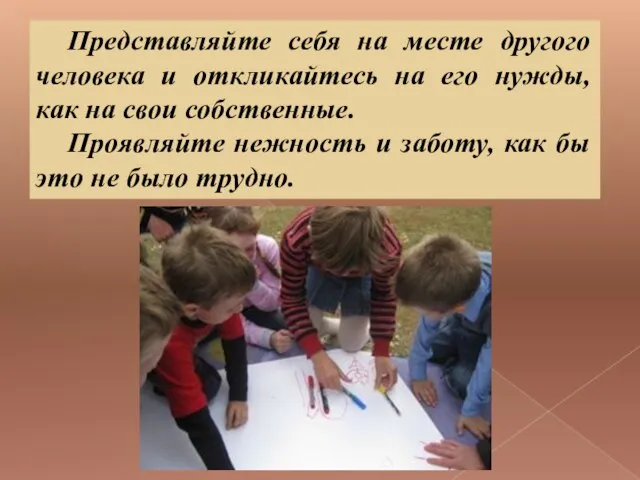 Представляйте себя на месте другого человека и откликайтесь на его нужды, как на свои собственные.

Проявляйте нежность и заботу, как бы это не было трудно.